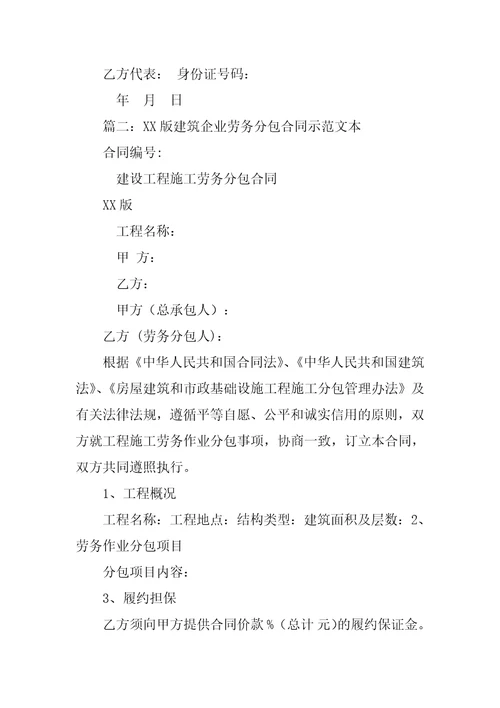 乙方代表： 身份证号码：

年 月 日

篇二：XX 版建筑企业劳务分包合同示范文本

合同编号：

建设工程施工劳务分包合同

XX 版

工程名称：

甲 方：

乙方：

甲方（总承包人）：

乙方（劳务分包人）：

根据《中华人民共和国合同法》、《中华人民共和国建筑法》、《房屋建筑和市政基础设施工程施工分包管理办法》及有关法律法规，遵循平等自愿、公平和诚实信用的原则，双方就工程施工劳务作业分包事项，协商一致，订立本合同，双方共同遵照执行。

1、工程概况

工程名称：工程地点：结构类型：建筑面积及层数：2、劳务作业分包项目

分包项目内容：

3、履约担保

乙方须向甲方提供合同价款％（总计 元）的履约保证金。